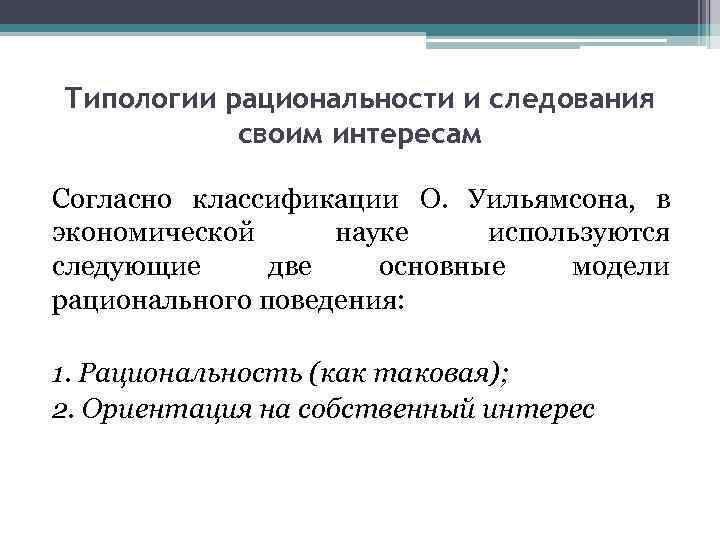 Типологии рациональности и следования своим интересам

Согласно классификации О. Уильямсона, в экономической науке используются следующие две основные модели рационального поведения:

1. Рациональность (как таковая);
2. Ориентация на собственный интерес